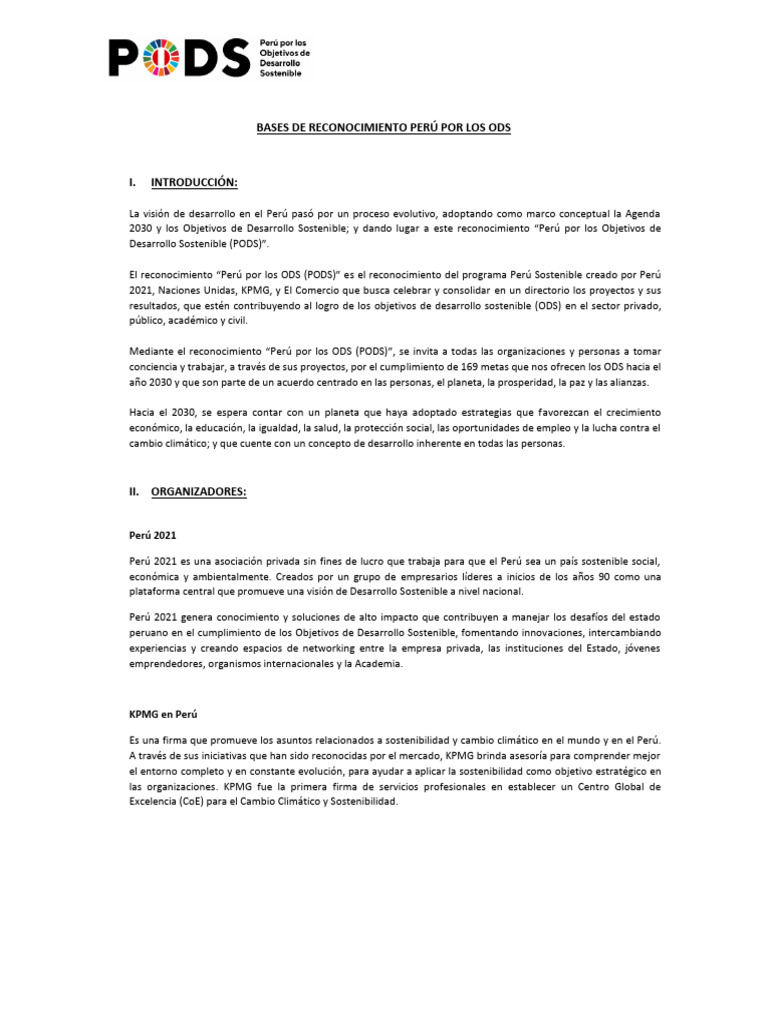 PODS Perú por los Objetivos de Desarrollo Sostenible

BASES DE RECONOCIMIENTO PERÚ POR LOS ODS

I. INTRODUCCIÓN:

La visión de desarrollo en el Perú pasó por un proceso evolutivo, adoptando como marco conceptual la Agenda 2030 y los Objetivos de Desarrollo Sostenible; y dando lugar a este reconocimiento "Perú por los Objetivos de Desarrollo Sostenible (PODS)".

El reconocimiento "Perú por los ODS (PODS)" es el reconocimiento del programa Perú Sostenible creado por Perú 2021, Naciones Unidas, KPMG, y El Comercio que busca celebrar y consolidar en un directorio los proyectos y sus resultados, que estén contribuyendo al logro de los objetivos de desarrollo sostenible (ODS) en el sector privado, público, académico y civil.

Mediante el reconocimiento "Perú por los ODS (PODS)", se invita a todas las organizaciones y personas a tomar conciencia y trabajar, a través de sus proyectos, por el cumplimiento de 169 metas que nos ofrecen los ODS hacia el año 2030 y que son parte de un acuerdo centrado en las personas, el planeta, la prosperidad, la paz y las alianzas.

Hacia el 2030, se espera contar con un planeta que haya adoptado estrategias que favorezcan el crecimiento económico, la educación, la igualdad, la salud, la protección social, las oportunidades de empleo y la lucha contra el cambio climático; y que cuente con un concepto de desarrollo inherente en todas las personas.

II. ORGANIZADORES:

Perú 2021

Perú 2021 es una asociación privada sin fines de lucro que trabaja para que el Perú sea un país sostenible social, económica y ambientalmente. Creados por un grupo de empresarios líderes a inicios de los años 90 como una plataforma central que promueve una visión de Desarrollo Sostenible a nivel nacional.

Perú 2021 genera conocimiento y soluciones de alto impacto que contribuyen a manejar los desafíos del estado peruano en el cumplimiento de los Objetivos de Desarrollo Sostenible, fomentando innovaciones, intercambiando experiencias y creando espacios de networking entre la empresa privada, las instituciones del Estado, jóvenes emprendedores, organismos internacionales y la Academia.

KPMG en Perú

Es una firma que promueve los asuntos relacionados a sostenibilidad y cambio climático en el mundo y en el Perú. A través de sus iniciativas que han sido reconocidas por el mercado, KPMG brinda asesoría para comprender mejor el entorno completo y en constante evolución, para ayudar a aplicar la sostenibilidad como objetivo estratégico en las organizaciones. KPMG fue la primera firma de servicios profesionales en establecer un Centro Global de Excelencia (CoE) para el Cambio Climático y Sostenibilidad.